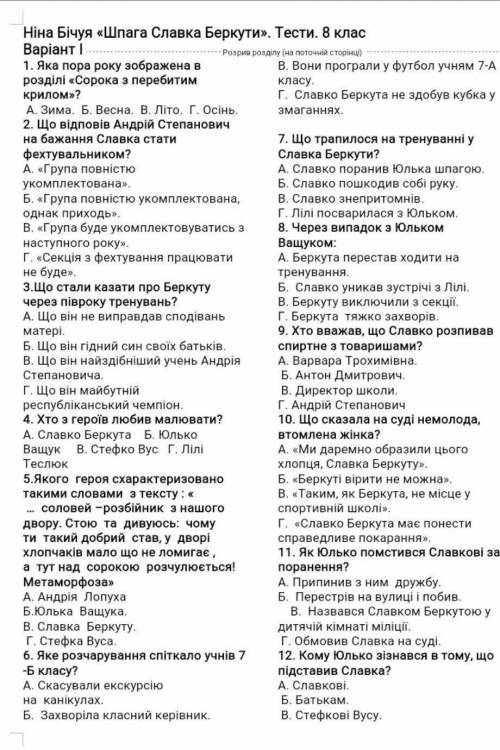 Ніна Бічуя «Шпага Славка Беркути». Тести. 8 клас
Варіант І
Розрив розділу (на поточній сторінці)

1. Яка пора року зображена в розділі «Сорока з перебитим крилом»?
А. Зима. Б. Весна. В. Літо. Г. Осінь.
2. Що відповів Андрій Степанович на бажання Славка стати фехтувальником?
А. «Група повністю укомплектована».
Б. «Група повністю укомплектована, однак приходь».
В. «Група буде укомплектовуватись з наступного року».
Г. «Секція з фехтування працювати не буде».
3.Що стали казати про Беркуту через півроку тренувань?
А. Що він не виправдав сподівань матері.
Б. Що він гідний син своїх батьків.
В. Що він найздібніший учень Андрія Степановича.
Г. Що він майбутній республіканський чемпіон.
4. Хто з героїв любив малювати?
А. Славко Беркута Б. Юлько Ващук В. Стефко Вус Г. Лілі Теслюк
5.Якого героя схарактеризовано такими словами з тексту : « ... соловей –розбійник з нашого двору. Стою та дивуюсь: чому ти такий добрий став, у дворі хлопчаків мало що не ломигає , а тут над сорокою розчулюється! Метаморфоза»
А. Андрія Лопуха
Б.Юлька Ващука.
В. Славка Беркуту.
Г. Стефка Вуса.
6. Яке розчарування спіткало учнів 7 -Б класу?
А. Скасували екскурсію на канікулах.
Б. Захворіла класний керівник.
В. Вони програли у футбол учням 7-А класу.
Г. Славко Беркута не здобув кубка у змаганнях.

7. Що трапилося на тренуванні у Славка Беркути?
А. Славко поранив Юлька шпагою.
Б. Славко пошкодив собі руку.
В. Славко знепритомнів.
Г. Лілі посварилася з Юльком.
8. Через випадок з Юльком Ващуком:
А. Беркута перестав ходити на тренування.
Б. Славко уникав зустрічі з Лілі.
В. Беркуту виключили з секції.
Г. Беркута тяжко захворів.
9. Хто вважав, що Славко розпивав спиртне з товаришами?
А. Варвара Трохимівна.
Б. Антон Дмитрович.
В. Директор школи.
Г. Андрій Степанович
10. Що сказала на суді немолода, втомлена жінка?
А. «Ми даремно образили цього хлопця, Славка Беркуту».
Б. «Беркуті вірити не можна».
В. «Таким, як Беркута, не місце у спортивній школі».
Г. «Славко Беркута має понести справедливе покарання».
11. Як Юлько помстився Славкові за поранення?
А. Припинив з ним дружбу.
Б. Перестрів на вулиці і побив.
В. Назвався Славком Беркутою у дитячій кімнаті міліції.
Г. Обмовив Славка на суді.
12. Кому Юлько зізнався в тому, що підставив Славка?
А. Славкові.
Б. Батькам.
В. Стефкові Вусу.